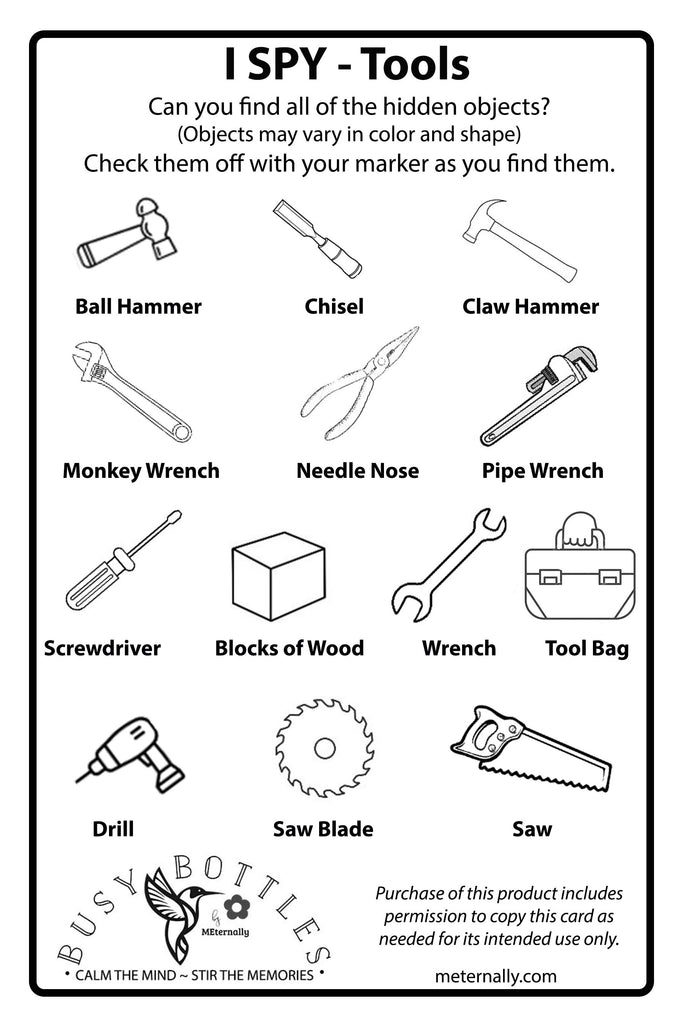 I SPY - Tools

Can you find all of the hidden objects?
(Objects may vary in color and shape)
Check them off with your marker as you find them.

Ball Hammer

Chisel

Claw Hammer

Monkey Wrench

Needle Nose

Pipe Wrench

Screwdriver

Blocks of Wood

Wrench

Tool Bag

Drill

Saw Blade

Saw

BUSY BOTTLES
by
MEternally
• CALM THE MIND ~ STIR THE MEMORIES •

Purchase of this product includes permission to copy this card as needed for its intended use only.

meternally.com